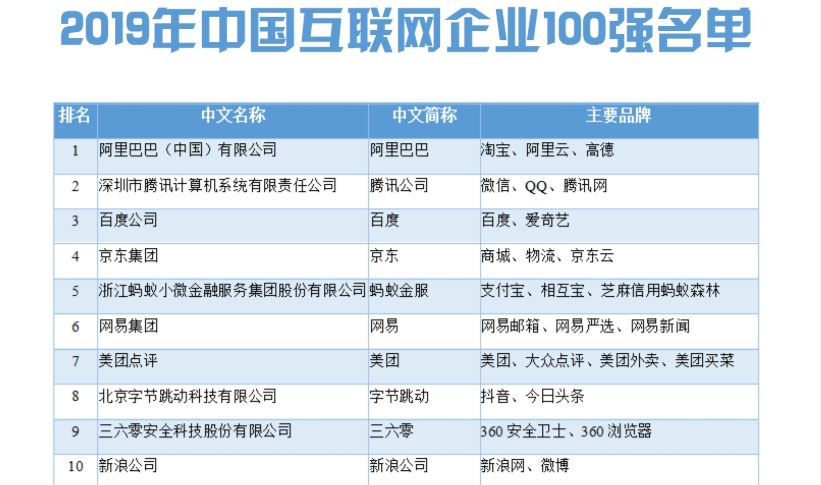 2019年中国互联网企业100强名单

| 排名 | 中文名称 | 中文简称 | 主要品牌 |
|---|---|---|---|
| 1 | 阿里巴巴（中国）有限公司 | 阿里巴巴 | 淘宝、阿里云、高德 |
| 2 | 深圳市腾讯计算机系统有限责任公司 | 腾讯公司 | 微信、QQ、腾讯网 |
| 3 | 百度公司 | 百度 | 百度、爱奇艺 |
| 4 | 京东集团 | 京东 | 商城、物流、京东云 |
| 5 | 浙江蚂蚁小微金融服务集团股份有限公司 | 蚂蚁金服 | 支付宝、相互宝、芝麻信用蚂蚁森林 |
| 6 | 网易集团 | 网易 | 网易邮箱、网易严选、网易新闻 |
| 7 | 美团点评 | 美团 | 美团、大众点评、美团外卖、美团买菜 |
| 8 | 北京字节跳动科技有限公司 | 字节跳动 | 抖音、今日头条 |
| 9 | 三六零安全科技股份有限公司 | 三六零 | 360 安全卫士、360 浏览器 |
| 10 | 新浪公司 | 新浪公司 | 新浪网、微博 |